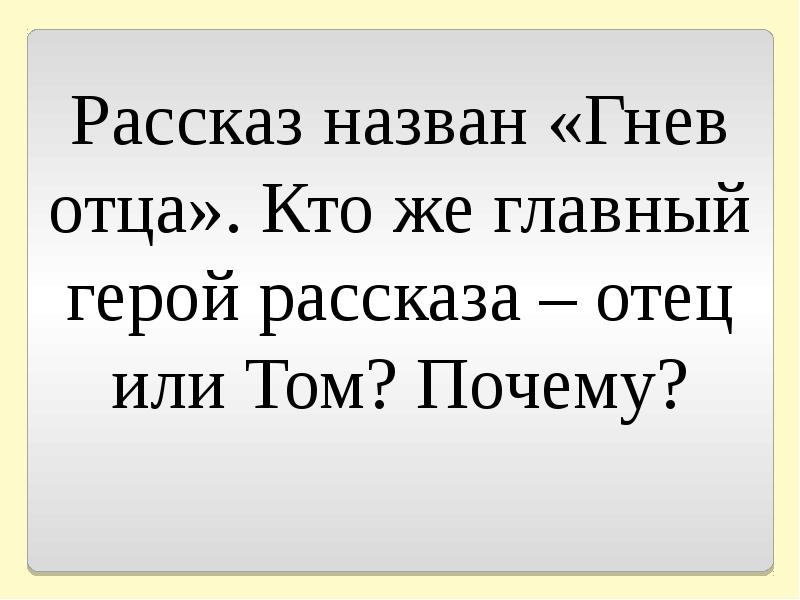 Рассказ назван «Гнев отца». Кто же главный герой рассказа – отец или Том? Почему?